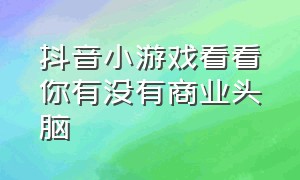 抖音小游戏看看你有没有商业头脑